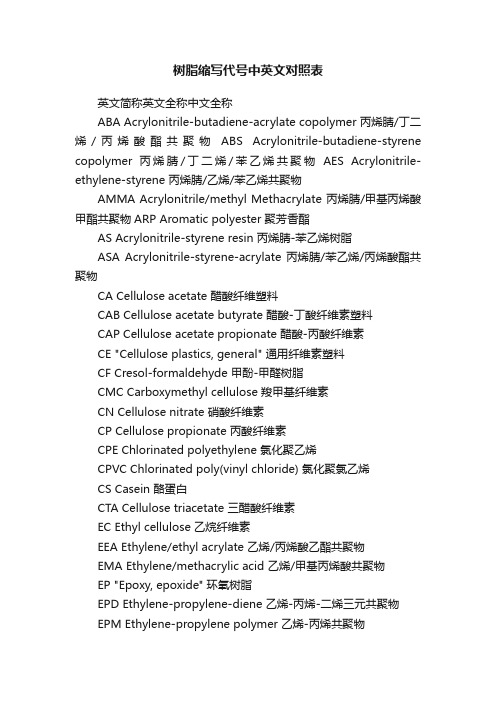 树脂缩写代号中英文对照表

英文简称英文全称中文全称

ABA Acrylonitrile-butadiene-acrylate copolymer 丙烯腈/丁二烯/丙烯酸酯共聚物 ABS Acrylonitrile-butadiene-styrene copolymer 丙烯腈/丁二烯/苯乙烯共聚物 AES Acrylonitrile-ethylene-styrene 丙烯腈/乙烯/苯乙烯共聚物

AMMA Acrylonitrile/methyl Methacrylate 丙烯腈/甲基丙烯酸甲酯共聚物 ARP Aromatic polyester 聚芳香酯

AS Acrylonitrile-styrene resin 丙烯腈-苯乙烯树脂

ASA Acrylonitrile-styrene-acrylate 丙烯腈/苯乙烯/丙烯酸酯共聚物

CA Cellulose acetate 醋酸纤维塑料

CAB Cellulose acetate butyrate 醋酸-丁酸纤维素塑料

CAP Cellulose acetate propionate 醋酸-丙酸纤维素

CE "Cellulose plastics, general" 通用纤维素塑料

CF Cresol-formaldehyde 甲酚-甲醛树脂

CMC Carboxymethyl cellulose 羧甲基纤维素

CN Cellulose nitrate 硝酸纤维素

CP Cellulose propionate 丙酸纤维素

CPE Chlorinated polyethylene 氯化聚乙烯

CPVC Chlorinated poly(vinyl chloride) 氯化聚氯乙烯

CS Casein 酪蛋白

CTA Cellulose triacetate 三醋酸纤维素

EC Ethyl cellulose 乙烷纤维素

EEA Ethylene/ethyl acrylate 乙烯/丙烯酸乙酯共聚物

EMA Ethylene/methacrylic acid 乙烯/甲基丙烯酸共聚物

EP "Epoxy, epoxide" 环氧树脂

EPD Ethylene-propylene-diene 乙烯-丙烯-二烯三元共聚物

EPM Ethylene-propylene polymer 乙烯-丙烯共聚物